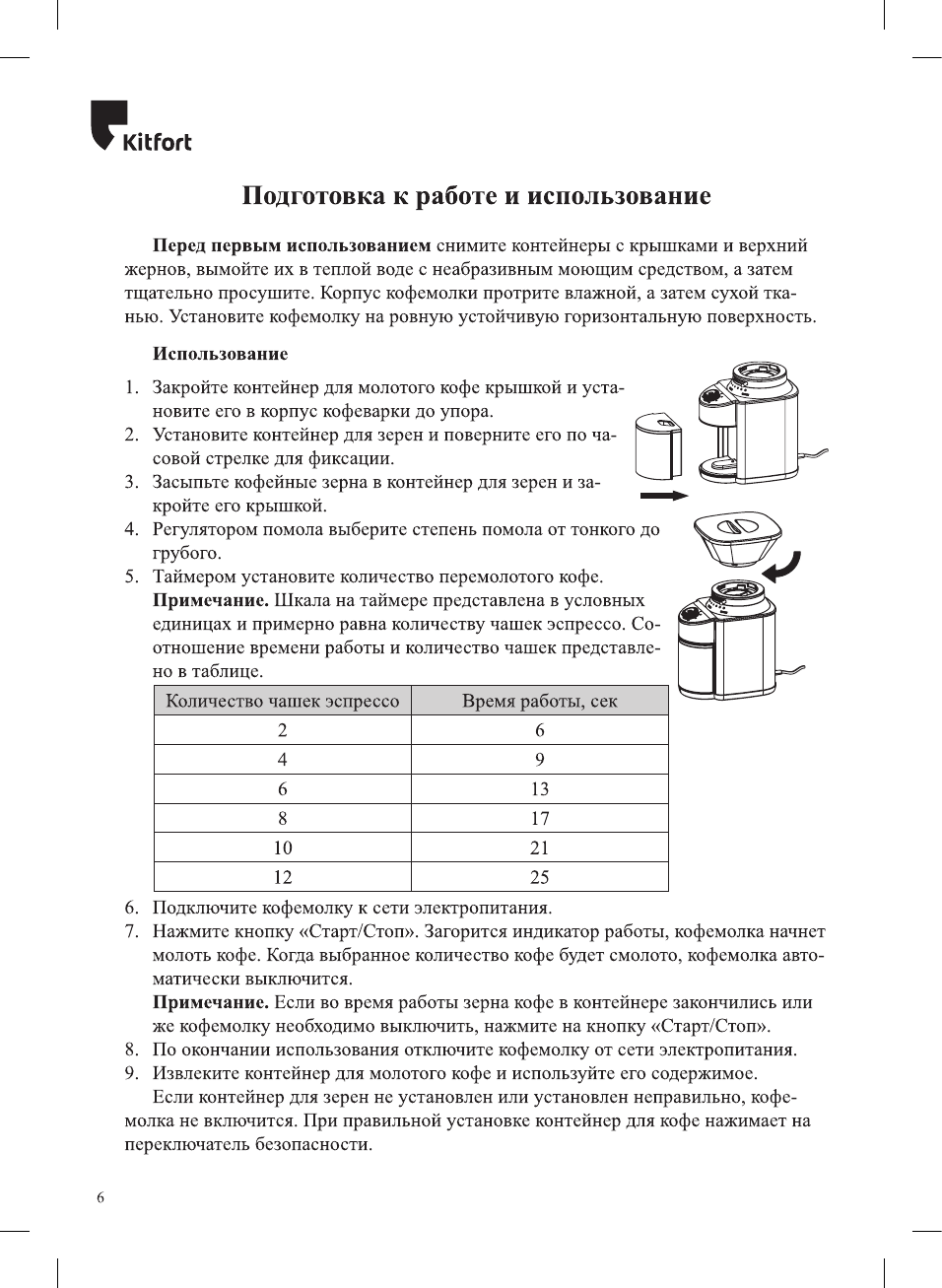 Kitfort

Подготовка к работе и использование

Перед первым использованием снимите контейнеры с крышками и верхний жернов, вымойте их в теплой воде с неабразивным моющим средством, а затем тщательно просушите. Корпус кофемолки протрите влажной, а затем сухой тканью. Установите кофемолку на ровную устойчивую горизонтальную поверхность.

Использование

1. Закройте контейнер для молотого кофе крышкой и установите его в корпус кофеварки до упора.
2. Установите контейнер для зерен и поверните его по часовой стрелке для фиксации.
3. Засыпьте кофейные зерна в контейнер для зерен и закройте его крышкой.
4. Регулятором помола выберите степень помола от тонкого до грубого.
5. Таймером установите количество перемолотого кофе.
Примечание. Шкала на таймере представлена в условных единицах и примерно равна количеству чашек эспрессо. Соотношение времени работы и количество чашек представлено в таблице.

| Количество чашек эспрессо | Время работы, сек |
|---|---|
| 2 | 6 |
| 4 | 9 |
| 6 | 13 |
| 8 | 17 |
| 10 | 21 |
| 12 | 25 |

6. Подключите кофемолку к сети электропитания.
7. Нажмите кнопку «Старт/Стоп». Загорится индикатор работы, кофемолка начнет молоть кофе. Когда выбранное количество кофе будет смолото, кофемолка автоматически выключится.
Примечание. Если во время работы зерна кофе в контейнере закончились или же кофемолку необходимо выключить, нажмите на кнопку «Старт/Стоп».
8. По окончании использования отключите кофемолку от сети электропитания.
9. Извлеките контейнер для молотого кофе и используйте его содержимое.
Если контейнер для зерен не установлен или установлен неправильно, кофемолка не включится. При правильной установке контейнер для кофе нажимает на переключатель безопасности.

6